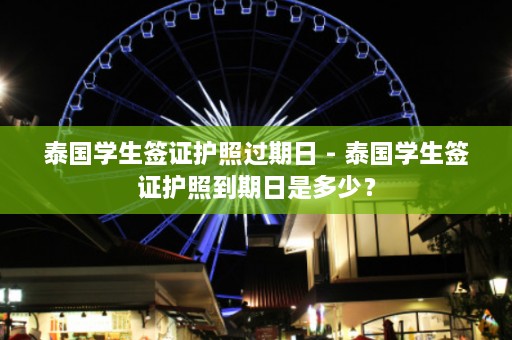 泰国学生签证护照过期日 - 泰国学生签证护照到期日是多少？